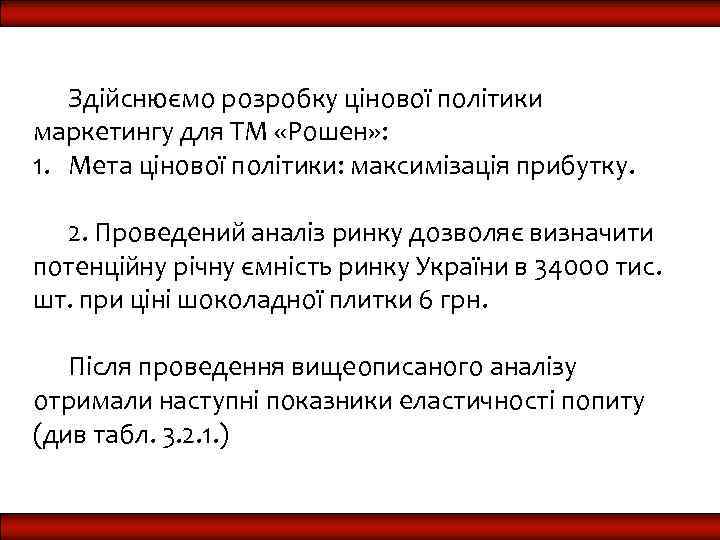 Здійснюємо розробку цінової політики маркетингу для ТМ «Рошен»:
1. Мета цінової політики: максимізація прибутку.

2. Проведений аналіз ринку дозволяє визначити потенційну річну ємність ринку України в 34000 тис. шт. при ціні шоколадної плитки 6 грн.

Після проведення вищеописаного аналізу отримали наступні показники еластичності попиту (див табл. 3.2.1.)